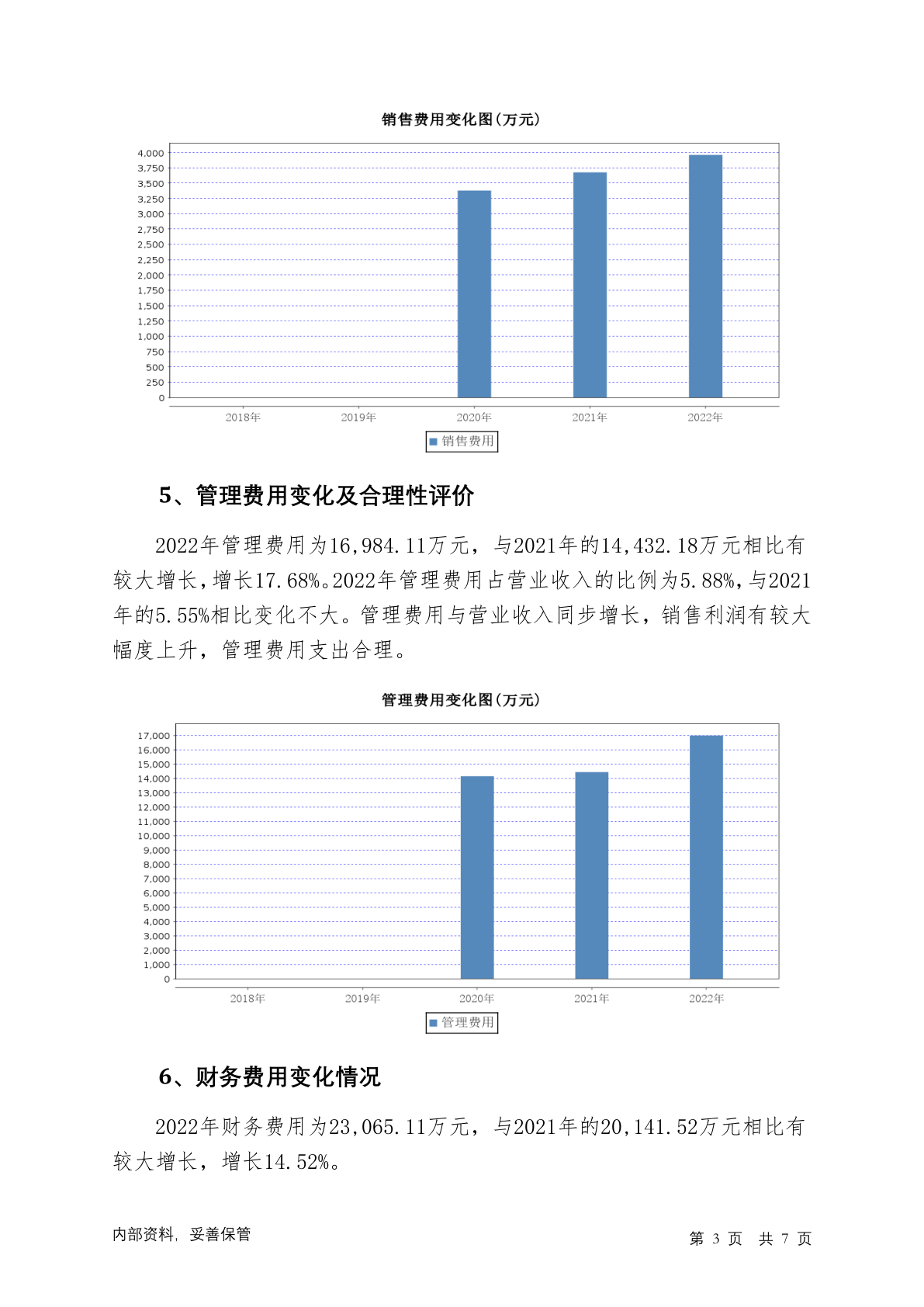 销售费用变化图(万元)

4,000
3,750
3,500
3,250
3,000
2,750
2,500
2,250
2,000
1,750
1,500
1,250
1,000
750
500
250
0

2018年 2019年 2020年 2021年 2022年

销售费用

5、管理费用变化及合理性评价

2022年管理费用为16,984.11万元，与2021年的14,432.18万元相比有较大增长，增长17.68%。2022年管理费用占营业收入的比例为5.88%，与2021年的5.55%相比变化不大。管理费用与营业收入同步增长，销售利润有较大幅度上升，管理费用支出合理。

管理费用变化图(万元)

17,000
16,000
15,000
14,000
13,000
12,000
11,000
10,000
9,000
8,000
7,000
6,000
5,000
4,000
3,000
2,000
1,000
0

2018年 2019年 2020年 2021年 2022年

管理费用

6、财务费用变化情况

2022年财务费用为23,065.11万元，与2021年的20,141.52万元相比有较大增长，增长14.52%。

内部资料，妥善保管

第 3 页 共 7 页